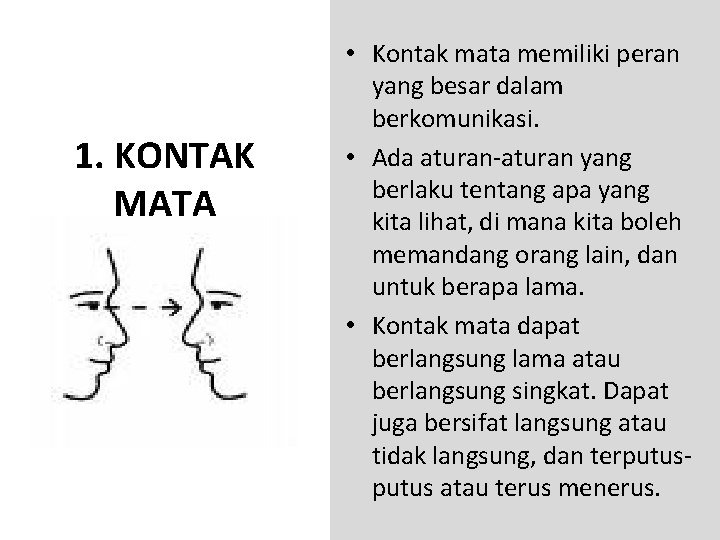 1. KONTAK MATA

• Kontak mata memiliki peran yang besar dalam berkomunikasi.
• Ada aturan-aturan yang berlaku tentang apa yang kita lihat, di mana kita boleh memandang orang lain, dan untuk berapa lama.
• Kontak mata dapat berlangsung lama atau berlangsung singkat. Dapat juga bersifat langsung atau tidak langsung, dan terputus-putus atau terus menerus.